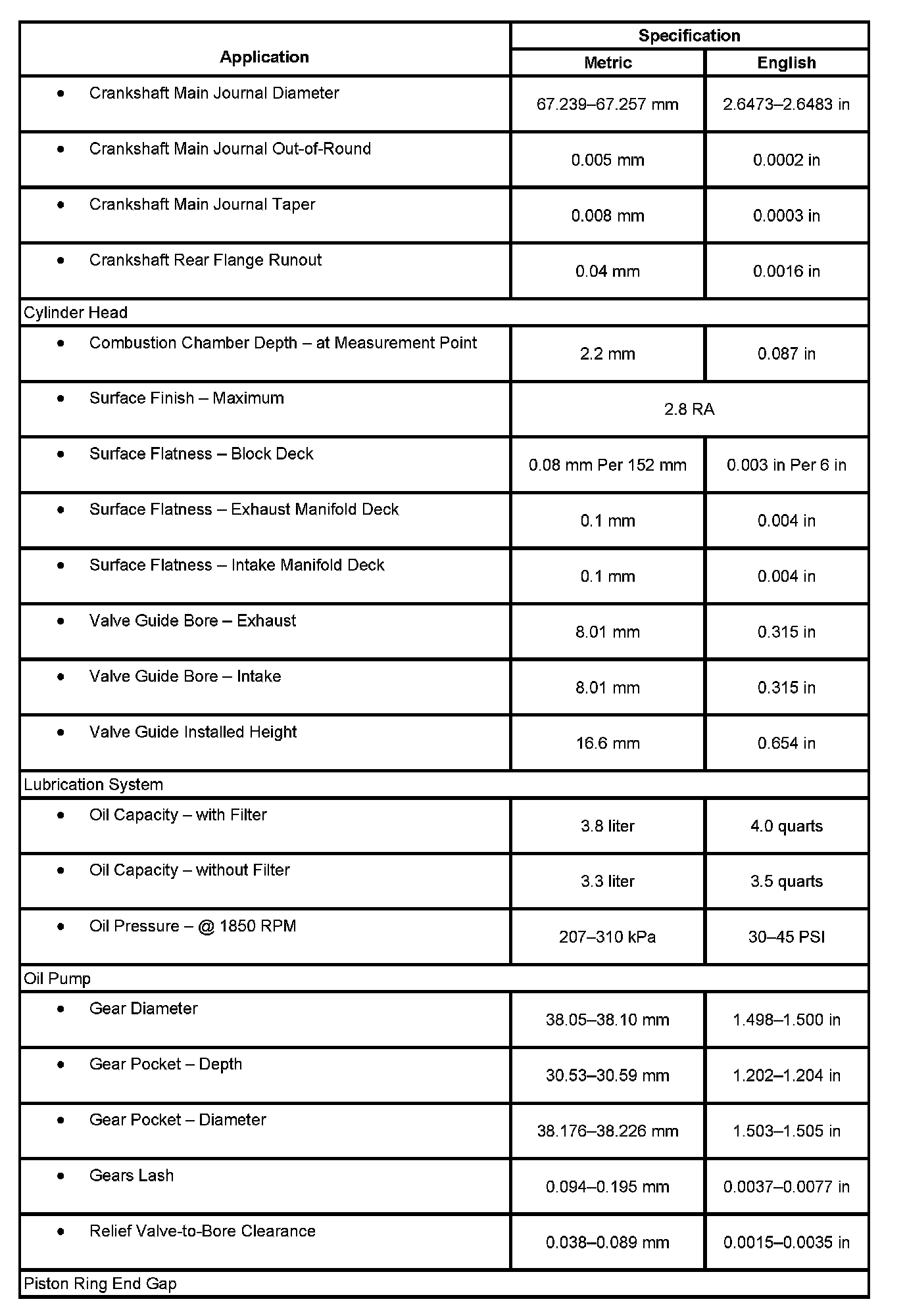 | Application | Specification | |
|---|---|---|
| | Metric | English |
| • Crankshaft Main Journal Diameter | 67.239–67.257 mm | 2.6473–2.6483 in |
| • Crankshaft Main Journal Out-of-Round | 0.005 mm | 0.0002 in |
| • Crankshaft Main Journal Taper | 0.008 mm | 0.0003 in |
| • Crankshaft Rear Flange Runout | 0.04 mm | 0.0016 in |
| Cylinder Head | | |
| • Combustion Chamber Depth – at Measurement Point | 2.2 mm | 0.087 in |
| • Surface Finish – Maximum | 2.8 RA | |
| • Surface Flatness – Block Deck | 0.08 mm Per 152 mm | 0.003 in Per 6 in |
| • Surface Flatness – Exhaust Manifold Deck | 0.1 mm | 0.004 in |
| • Surface Flatness – Intake Manifold Deck | 0.1 mm | 0.004 in |
| • Valve Guide Bore – Exhaust | 8.01 mm | 0.315 in |
| • Valve Guide Bore – Intake | 8.01 mm | 0.315 in |
| • Valve Guide Installed Height | 16.6 mm | 0.654 in |
| Lubrication System | | |
| • Oil Capacity – with Filter | 3.8 liter | 4.0 quarts |
| • Oil Capacity – without Filter | 3.3 liter | 3.5 quarts |
| • Oil Pressure – @ 1850 RPM | 207–310 kPa | 30–45 PSI |
| Oil Pump | | |
| • Gear Diameter | 38.05–38.10 mm | 1.498–1.500 in |
| • Gear Pocket – Depth | 30.53–30.59 mm | 1.202–1.204 in |
| • Gear Pocket – Diameter | 38.176–38.226 mm | 1.503–1.505 in |
| • Gears Lash | 0.094–0.195 mm | 0.0037–0.0077 in |
| • Relief Valve-to-Bore Clearance | 0.038–0.089 mm | 0.0015–0.0035 in |
| Piston Ring End Gap | | |